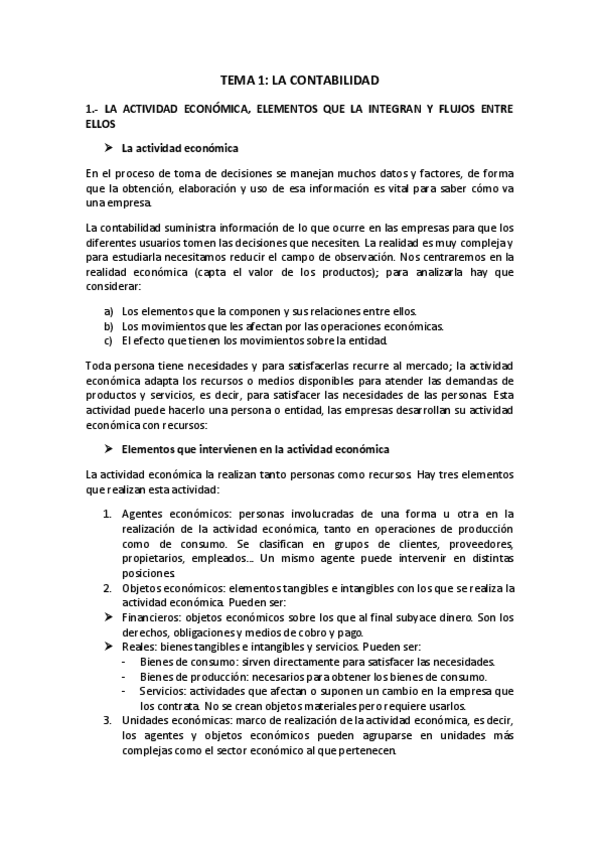 TEMA 1: LA CONTABILIDAD

1.- LA ACTIVIDAD ECONÓMICA, ELEMENTOS QUE LA INTEGRAN Y FLUJOS ENTRE ELLOS

➤ La actividad económica

En el proceso de toma de decisiones se manejan muchos datos y factores, de forma que la obtención, elaboración y uso de esa información es vital para saber cómo va una empresa.

La contabilidad suministra información de lo que ocurre en las empresas para que los diferentes usuarios tomen las decisiones que necesiten. La realidad es muy compleja y para estudiarla necesitamos reducir el campo de observación. Nos centraremos en la realidad económica (capta el valor de los productos); para analizarla hay que considerar:

a) Los elementos que la componen y sus relaciones entre ellos.
b) Los movimientos que les afectan por las operaciones económicas.
c) El efecto que tienen los movimientos sobre la entidad.

Toda persona tiene necesidades y para satisfacerlas recurre al mercado; la actividad económica adapta los recursos o medios disponibles para atender las demandas de productos y servicios, es decir, para satisfacer las necesidades de las personas. Esta actividad puede hacerlo una persona o entidad, las empresas desarrollan su actividad económica con recursos:

➤ Elementos que intervienen en la actividad económica

La actividad económica la realizan tanto personas como recursos. Hay tres elementos que realizan esta actividad:

1. Agentes económicos: personas involucradas de una forma u otra en la realización de la actividad económica, tanto en operaciones de producción como de consumo. Se clasifican en grupos de clientes, proveedores, propietarios, empleados…. Un mismo agente puede intervenir en distintas posiciones.
2. Objetos económicos: elementos tangibles e intangibles con los que se realiza la actividad económica. Pueden ser:
➤ Financieros: objetos económicos sobre los que al final subyace dinero. Son los derechos, obligaciones y medios de cobro y pago.
➤ Reales: bienes tangibles e intangibles y servicios. Pueden ser:
- Bienes de consumo: sirven directamente para satisfacer las necesidades.
- Bienes de producción: necesarios para obtener los bienes de consumo.
- Servicios: actividades que afectan o suponen un cambio en la empresa que los contrata. No se crean objetos materiales pero requiere usarlos.
3. Unidades económicas: marco de realización de la actividad económica, es decir, los agentes y objetos económicos pueden agruparse en unidades más complejas como el sector económico al que pertenecen.